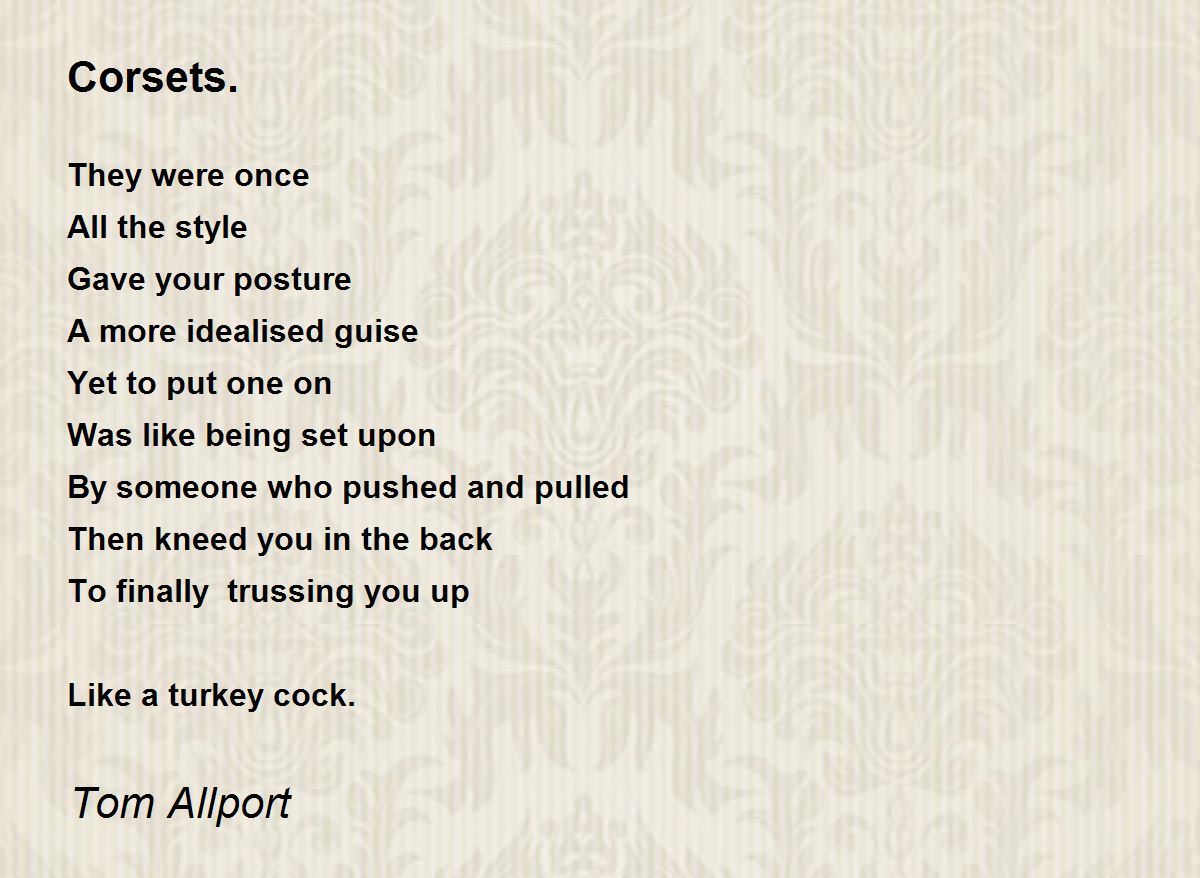 Corsets.

They were once
All the style
Gave your posture
A more idealised guise
Yet to put one on
Was like being set upon
By someone who pushed and pulled
Then kneed you in the back
To finally  trussing you up

Like a turkey cock.

Tom Allport